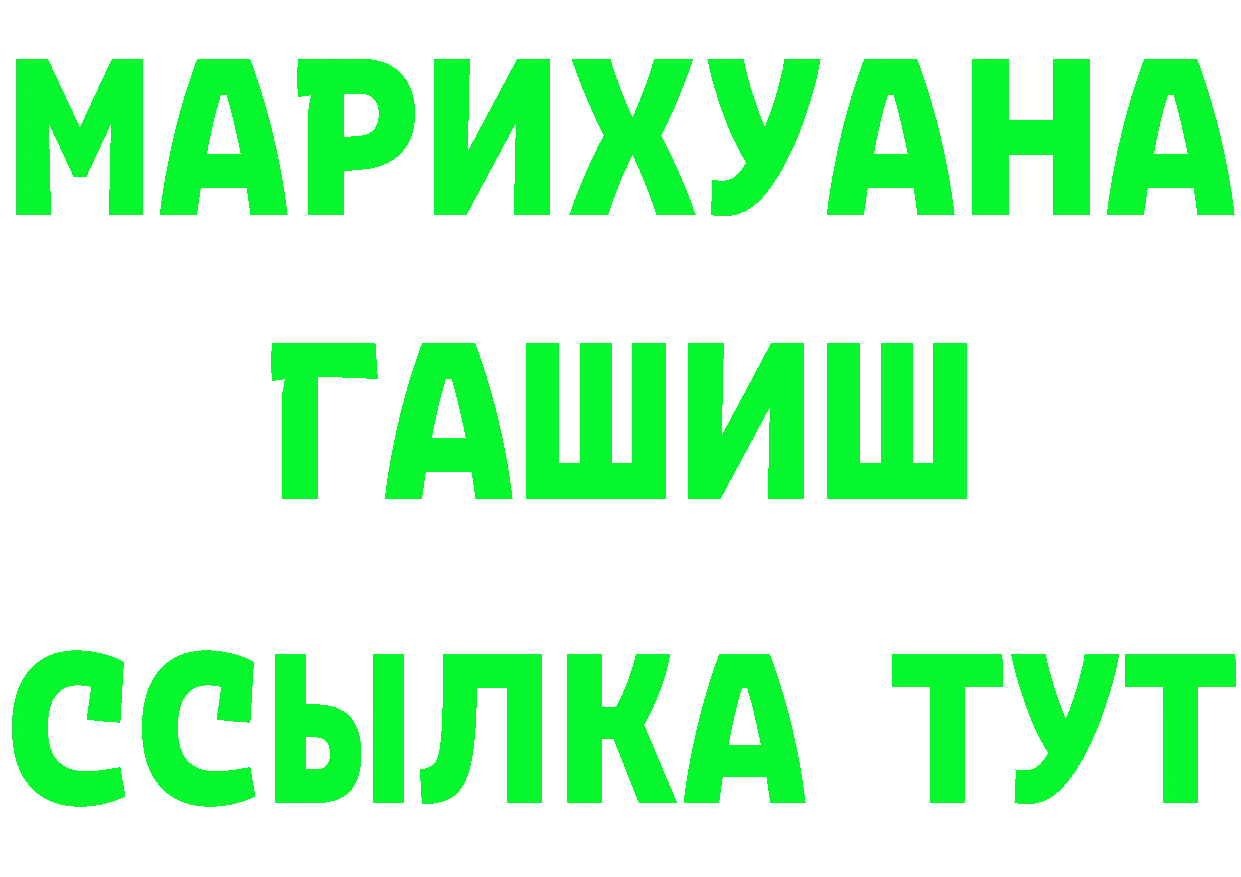 МАРИХУАНА
ГАШИШ
ССЫЛКА ТУТ